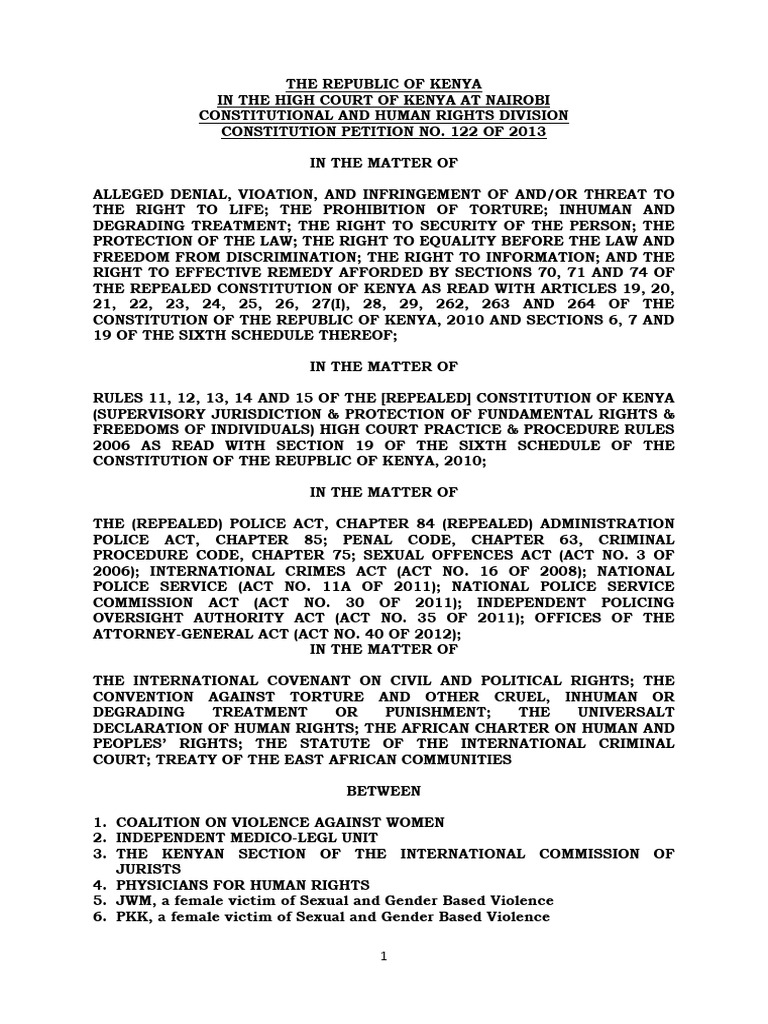 THE REPUBLIC OF KENYA
IN THE HIGH COURT OF KENYA AT NAIROBI
CONSTITUTIONAL AND HUMAN RIGHTS DIVISION
CONSTITUTION PETITION NO. 122 OF 2013

IN THE MATTER OF

ALLEGED DENIAL, VIOATION, AND INFRINGEMENT OF AND/OR THREAT TO THE RIGHT TO LIFE; THE PROHIBITION OF TORTURE; INHUMAN AND DEGRADING TREATMENT; THE RIGHT TO SECURITY OF THE PERSON; THE PROTECTION OF THE LAW; THE RIGHT TO EQUALITY BEFORE THE LAW AND FREEDOM FROM DISCRIMINATION; THE RIGHT TO INFORMATION; AND THE RIGHT TO EFFECTIVE REMEDY AFFORDED BY SECTIONS 70, 71 AND 74 OF THE REPEALED CONSTITUTION OF KENYA AS READ WITH ARTICLES 19, 20, 21, 22, 23, 24, 25, 26, 27(I), 28, 29, 262, 263 AND 264 OF THE CONSTITUTION OF THE REPUBLIC OF KENYA, 2010 AND SECTIONS 6, 7 AND 19 OF THE SIXTH SCHEDULE THEREOF;

IN THE MATTER OF

RULES 11, 12, 13, 14 AND 15 OF THE [REPEALED] CONSTITUTION OF KENYA (SUPERVISORY JURISDICTION & PROTECTION OF FUNDAMENTAL RIGHTS & FREEDOMS OF INDIVIDUALS) HIGH COURT PRACTICE & PROCEDURE RULES 2006 AS READ WITH SECTION 19 OF THE SIXTH SCHEDULE OF THE CONSTITUTION OF THE REUPBLIC OF KENYA, 2010;

IN THE MATTER OF

THE (REPEALED) POLICE ACT, CHAPTER 84 (REPEALED) ADMINISTRATION POLICE ACT, CHAPTER 85; PENAL CODE, CHAPTER 63, CRIMINAL PROCEDURE CODE, CHAPTER 75; SEXUAL OFFENCES ACT (ACT NO. 3 OF 2006); INTERNATIONAL CRIMES ACT (ACT NO. 16 OF 2008); NATIONAL POLICE SERVICE (ACT NO. 11A OF 2011); NATIONAL POLICE SERVICE COMMISSION ACT (ACT NO. 30 OF 2011); INDEPENDENT POLICING OVERSIGHT AUTHORITY ACT (ACT NO. 35 OF 2011); OFFICES OF THE ATTORNEY-GENERAL ACT (ACT NO. 40 OF 2012);
IN THE MATTER OF

THE INTERNATIONAL COVENANT ON CIVIL AND POLITICAL RIGHTS; THE CONVENTION AGAINST TORTURE AND OTHER CRUEL, INHUMAN OR DEGRADING TREATMENT OR PUNISHMENT; THE UNIVERSALT DECLARATION OF HUMAN RIGHTS; THE AFRICAN CHARTER ON HUMAN AND PEOPLES' RIGHTS; THE STATUTE OF THE INTERNATIONAL CRIMINAL COURT; TREATY OF THE EAST AFRICAN COMMUNITIES

BETWEEN

1. COALITION ON VIOLENCE AGAINST WOMEN
2. INDEPENDENT MEDICO-LEGL UNIT
3. THE KENYAN SECTION OF THE INTERNATIONAL COMMISSION OF JURISTS
4. PHYSICIANS FOR HUMAN RIGHTS
5. JWM, a female victim of Sexual and Gender Based Violence
6. PKK, a female victim of Sexual and Gender Based Violence

1